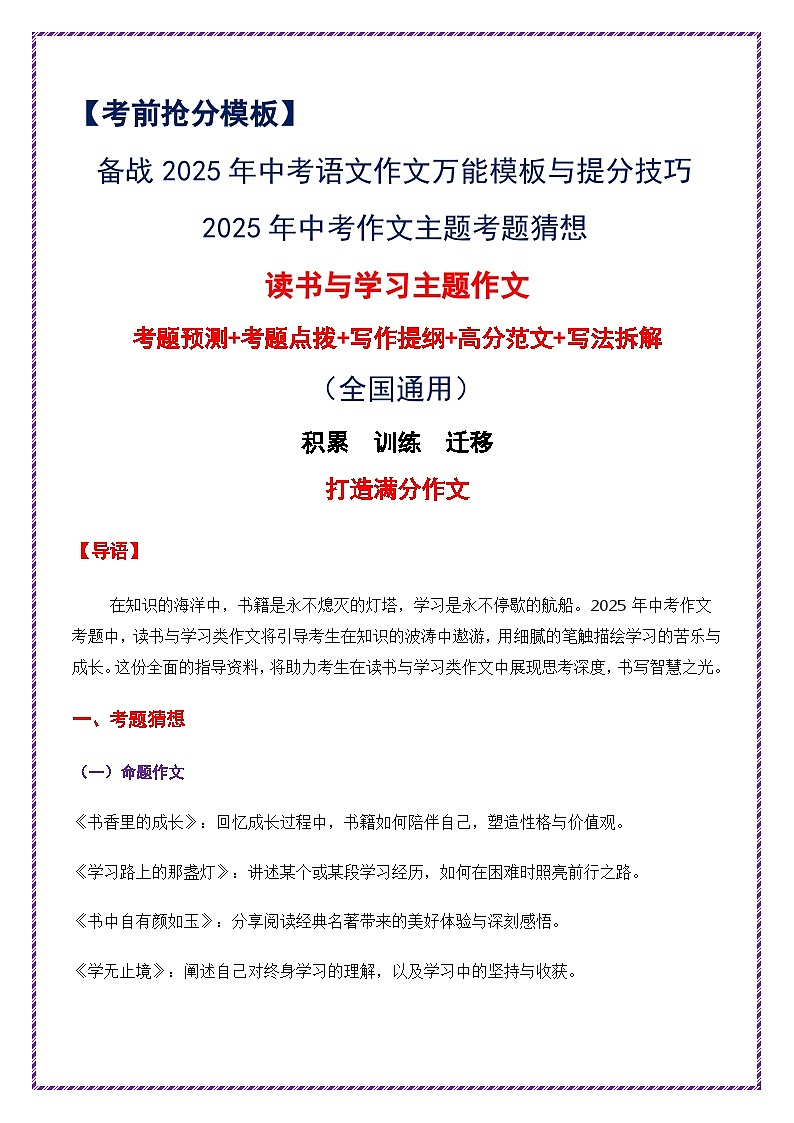 【考前抢分模板】

备战 2025 年中考语文作文万能模板与提分技巧

2025 年中考作文主题考题猜想

读书与学习主题作文

考题预测+考题点拨+写作提纲+高分范文+写法拆解

（全国通用）

积累　训练　迁移

打造满分作文

【导语】

在知识的海洋中，书籍是永不熄灭的灯塔，学习是永不停歇的航船。2025 年中考作文考题中，读书与学习类作文将引导考生在知识的波涛中遨游，用细腻的笔触描绘学习的苦乐与成长。这份全面的指导资料，将助力考生在读书与学习类作文中展现思考深度，书写智慧之光。

一、考题猜想

（一）命题作文

《书香里的成长》：回忆成长过程中，书籍如何陪伴自己，塑造性格与价值观。

《学习路上的那盏灯》：讲述某个或某段学习经历，如何在困难时照亮前行之路。

《书中自有颜如玉》：分享阅读经典名著带来的美好体验与深刻感悟。

《学无止境》：阐述自己对终身学习的理解，以及学习中的坚持与收获。